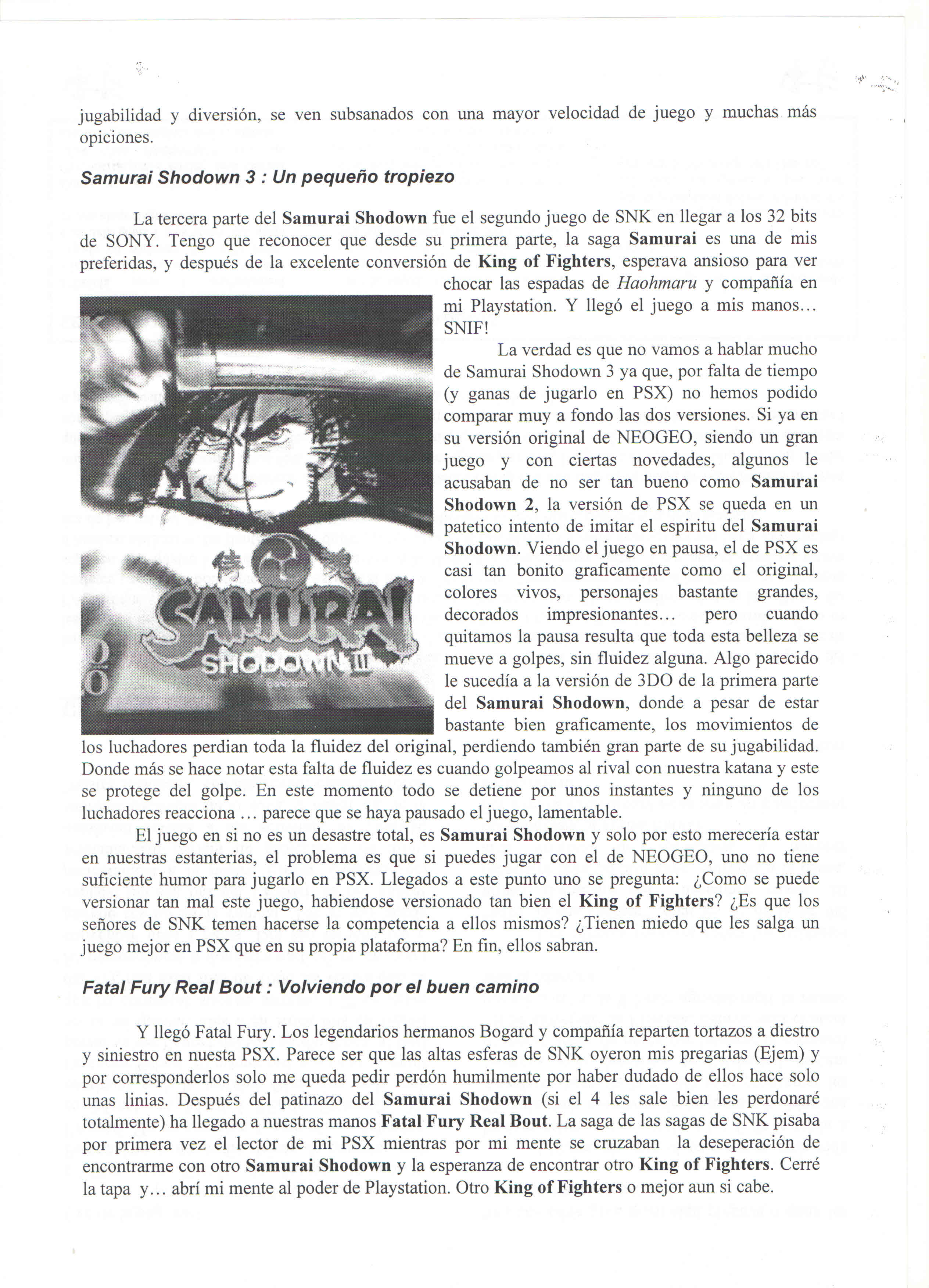 jugabilidad y diversión, se ven subsanados con una mayor velocidad de juego y muchas más opiciones.

Samurai Shodown 3 : Un pequeño tropiezo

La tercera parte del Samurai Shodown fue el segundo juego de SNK en llegar a los 32 bits de SONY. Tengo que reconocer que desde su primera parte, la saga Samurai es una de mis preferidas, y después de la excelente conversión de King of Fighters, esperava ansioso para ver chocar las espadas de Haohmaru y compañía en mi Playstation. Y llegó el juego a mis manos... SNIF!

SAMURAI SHODOWN III

La verdad es que no vamos a hablar mucho de Samurai Shodown 3 ya que, por falta de tiempo (y ganas de jugarlo en PSX) no hemos podido comparar muy a fondo las dos versiones. Si ya en su versión original de NEOGEO, siendo un gran juego y con ciertas novedades, algunos le acusaban de no ser tan bueno como Samurai Shodown 2, la versión de PSX se queda en un patetico intento de imitar el espiritu del Samurai Shodown. Viendo el juego en pausa, el de PSX es casi tan bonito graficamente como el original, colores vivos, personajes bastante grandes, decorados impresionantes... pero cuando quitamos la pausa resulta que toda esta belleza se mueve a golpes, sin fluidez alguna. Algo parecido le sucedía a la versión de 3DO de la primera parte del Samurai Shodown, donde a pesar de estar bastante bien graficamente, los movimientos de los luchadores perdian toda la fluidez del original, perdiendo también gran parte de su jugabilidad. Donde más se hace notar esta falta de fluidez es cuando golpeamos al rival con nuestra katana y este se protege del golpe. En este momento todo se detiene por unos instantes y ninguno de los luchadores reacciona ... parece que se haya pausado el juego, lamentable.

El juego en si no es un desastre total, es Samurai Shodown y solo por esto merecería estar en nuestras estanterias, el problema es que si puedes jugar con el de NEOGEO, uno no tiene suficiente humor para jugarlo en PSX. Llegados a este punto uno se pregunta: ¿Como se puede versionar tan mal este juego, habiendose versionado tan bien el King of Fighters? ¿Es que los señores de SNK temen hacerse la competencia a ellos mismos? ¿Tienen miedo que les salga un juego mejor en PSX que en su propia plataforma? En fin, ellos sabran.

Fatal Fury Real Bout : Volviendo por el buen camino

Y llegó Fatal Fury. Los legendarios hermanos Bogard y compañía reparten tortazos a diestro y siniestro en nuesta PSX. Parece ser que las altas esferas de SNK oyeron mis pregarias (Ejem) y por corresponderlos solo me queda pedir perdón humilmente por haber dudado de ellos hace solo unas linias. Después del patinazo del Samurai Shodown (si el 4 les sale bien les perdonaré totalmente) ha llegado a nuestras manos Fatal Fury Real Bout. La saga de las sagas de SNK pisaba por primera vez el lector de mi PSX mientras por mi mente se cruzaban la deseperación de encontrarme con otro Samurai Shodown y la esperanza de encontrar otro King of Fighters. Cerré la tapa y... abrí mi mente al poder de Playstation. Otro King of Fighters o mejor aun si cabe.